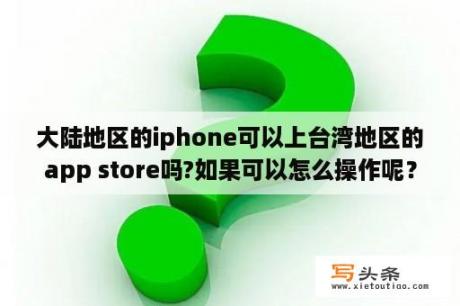 大陆地区的iphone可以上台湾地区的app store吗?如果可以怎么操作呢？

写头条
www.xietoutiao.com